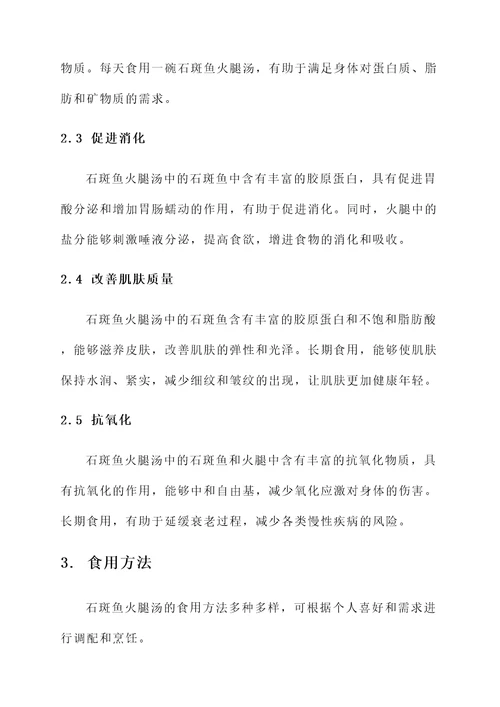 物质。每天食用一碗石斑鱼火腿汤，有助于满足身体对蛋白质、脂肪和矿物质的需求。

2.3 促进消化

石斑鱼火腿汤中的石斑鱼中含有丰富的胶原蛋白，具有促进胃酸分泌和增加胃肠蠕动的作用，有助于促进消化。同时，火腿中的盐分能够刺激唾液分泌，提高食欲，增进食物的消化和吸收。

2.4 改善肌肤质量

石斑鱼火腿汤中的石斑鱼含有丰富的胶原蛋白和不饱和脂肪酸，能够滋养皮肤，改善肌肤的弹性和光泽。长期食用，能够使肌肤保持水润、紧实，减少细纹和皱纹的出现，让肌肤更加健康年轻。

2.5 抗氧化

石斑鱼火腿汤中的石斑鱼和火腿中含有丰富的抗氧化物质，具有抗氧化的作用，能够中和自由基，减少氧化应激对身体的伤害。长期食用，有助于延缓衰老过程，减少各类慢性疾病的风险。

3. 食用方法

石斑鱼火腿汤的食用方法多种多样，可根据个人喜好和需求进行调配和烹饪。